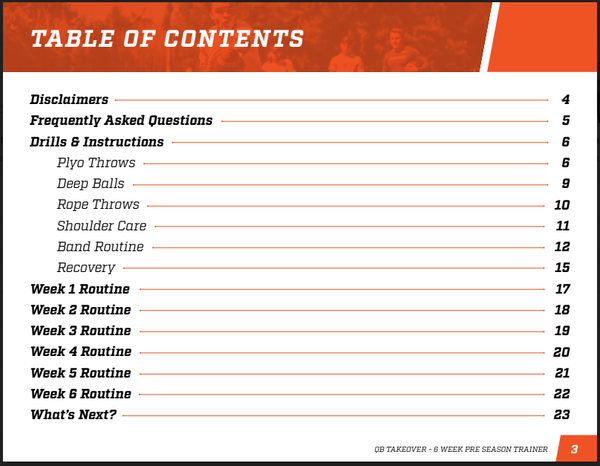 TABLE OF CONTENTS

Disclaimers 4
Frequently Asked Questions 5
Drills & Instructions 6
Plyo Throws 6
Deep Balls 9
Rope Throws 10
Shoulder Care 11
Band Routine 12
Recovery 15
Week 1 Routine 17
Week 2 Routine 18
Week 3 Routine 19
Week 4 Routine 20
Week 5 Routine 21
Week 6 Routine 22
What's Next? 23

QB TAKEOVER - 6 WEEK PRE SEASON TRAINER 3